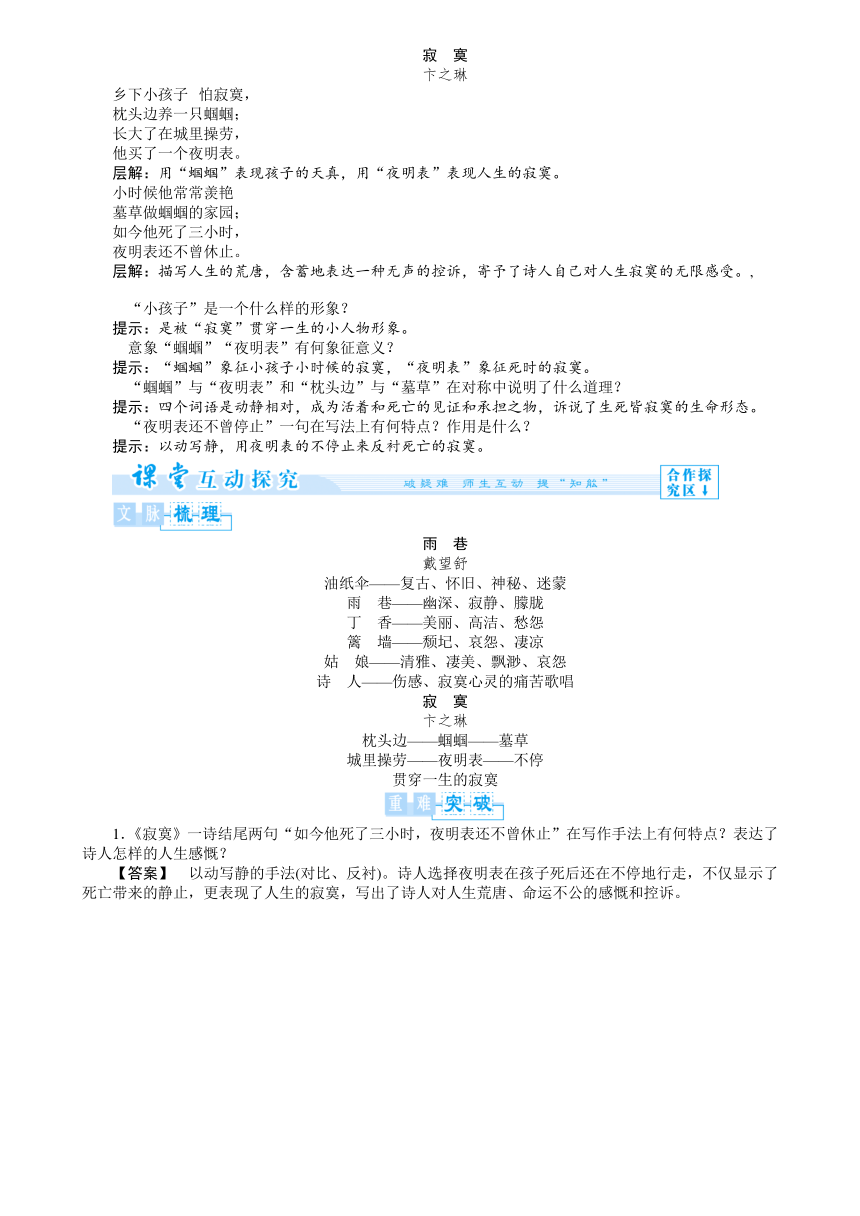 寂　寞
卞之琳

乡下小孩子　怕寂寞，
枕头边养一只蝈蝈；
长大了在城里操劳，
他买了一个夜明表。

层解：用“蝈蝈”表现孩子的天真，用“夜明表”表现人生的寂寞。

小时候他常常羡艳
墓草做蝈蝈的家园；
如今他死了三小时，
夜明表还不曾休止。

层解：描写人生的荒唐，含蓄地表达一种无声的控诉，寄予了诗人自己对人生寂寞的无限感受。，

“小孩子”是一个什么样的形象？
提示：是被“寂寞”贯穿一生的小人物形象。
意象“蝈蝈”“夜明表”有何象征意义？
提示：“蝈蝈”象征小孩子小时候的寂寞，“夜明表”象征死时的寂寞。
“蝈蝈”与“夜明表”和“枕头边”与“墓草”在对称中说明了什么道理？
提示：四个词语是动静相对，成为活着和死亡的见证和承担之物，诉说了生死皆寂寞的生命形态。
“夜明表还不曾停止”一句在写法上有何特点？作用是什么？
提示：以动写静，用夜明表的不停止来反衬死亡的寂寞。

课堂互动探究　破疑难　师生互动　提“知能”　合作探究区↓

文脉梳理

雨　巷
戴望舒
油纸伞——复古、怀旧、神秘、迷蒙
雨　巷——幽深、寂静、朦胧
丁　香——美丽、高洁、愁怨
篱　墙——颓圮、哀怨、凄凉
姑　娘——清雅、凄美、飘渺、哀怨
诗　人——伤感、寂寞心灵的痛苦歌唱

寂　寞
卞之琳
枕头边——蝈蝈——墓草
城里操劳——夜明表——不停
贯穿一生的寂寞

重难突破

1.《寂寞》一诗结尾两句“如今他死了三小时，夜明表还不曾休止”在写作手法上有何特点？表达了诗人怎样的人生感慨？
【答案】　以动写静的手法(对比、反衬)。诗人选择夜明表在孩子死后还在不停地行走，不仅显示了死亡带来的静止，更表现了人生的寂寞，写出了诗人对人生荒唐、命运不公的感慨和控诉。